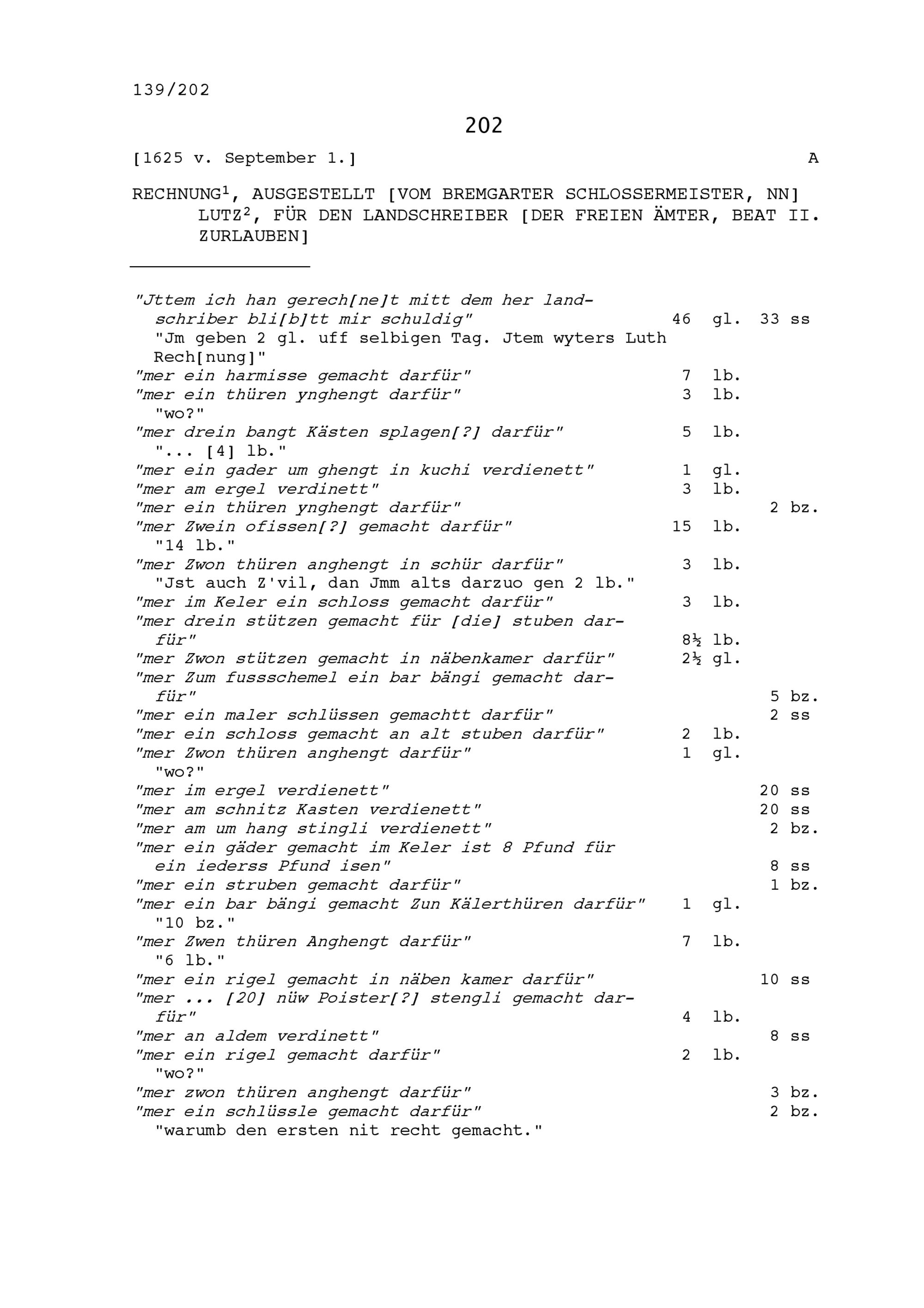 139/202

202

[1625 v. September 1.] A

RECHNUNG$^1$, AUSGESTELLT [VOM BREMGARTER SCHLOSSERMEISTER, NN] LUTZ$^2$, FÜR DEN LANDSCHREIBER [DER FREIEN ÄMTER, BEAT II. ZURLAUBEN]

"Jttem ich han gerech[ne]t mitt dem her landschriber bli[b]tt mir schuldig" 46 gl. 33 ss
"Jm geben 2 gl. uff selbigen Tag. Jtem wyters Luth Rech[nung]"
"mer ein harmisse gemacht darfür" 7 lb.
"mer ein thüren ynghengt darfür" 3 lb.
"wo?"
"mer drein bangt Kästen splagen[?] darfür" 5 lb.
"... [4] lb."
"mer ein gader um ghengt in kuchi verdienett" 1 gl.
"mer am ergel verdinett" 3 lb.
"mer ein thüren ynghengt darfür" 2 bz.
"mer Zwein ofissen[?] gemacht darfür" 15 lb.
"14 lb."
"mer Zwon thüren anghengt in schür darfür" 3 lb.
"Jst auch Z'vil, dan Jmm alts darzuo gen 2 lb."
"mer im Keler ein schloss gemacht darfür" 3 lb.
"mer drein stützen gemacht für [die] stuben darfür" 8½ lb.
"mer Zwon stützen gemacht in näbenkamer darfür" 2½ gl.
"mer Zum fussschemel ein bar bängi gemacht darfür" 5 bz.
"mer ein maler schlüssen gemachtt darfür" 2 ss
"mer ein schloss gemacht an alt stuben darfür" 2 lb.
"mer Zwon thüren anghengt darfür" 1 gl.
"wo?"
"mer im ergel verdienett" 20 ss
"mer am schnitz Kasten verdienett" 20 ss
"mer am um hang stingli verdienett" 2 bz.
"mer ein gäder gemacht im Keler ist 8 Pfund für ein iederss Pfund isen" 8 ss
"mer ein struben gemacht darfür" 1 bz.
"mer ein bar bängi gemacht Zun Kälerthüren darfür" 1 gl.
"10 bz."
"mer Zwen thüren Anghengt darfür" 7 lb.
"6 lb."
"mer ein rigel gemacht in näben kamer darfür" 10 ss
"mer ... [20] nüw Poister[?] stengli gemacht darfür" 4 lb.
"mer an aldem verdinett" 8 ss
"mer ein rigel gemacht darfür" 2 lb.
"wo?"
"mer zwon thüren anghengt darfür" 3 bz.
"mer ein schlüssle gemacht darfür" 2 bz.
"warumb den ersten nit recht gemacht."